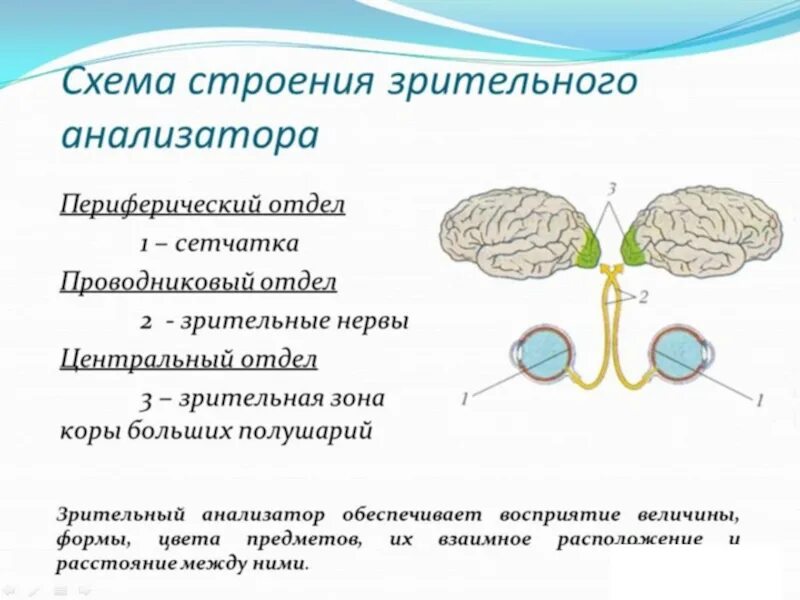 Схема строения зрительного анализатора

Периферический отдел

1 – сетчатка

Проводниковый отдел

2 - зрительные нервы

Центральный отдел

3 – зрительная зона коры больших полушарий

3

2

1

1

Зрительный анализатор обеспечивает восприятие величины, формы, цвета предметов, их взаимное расположение и расстояние между ними.